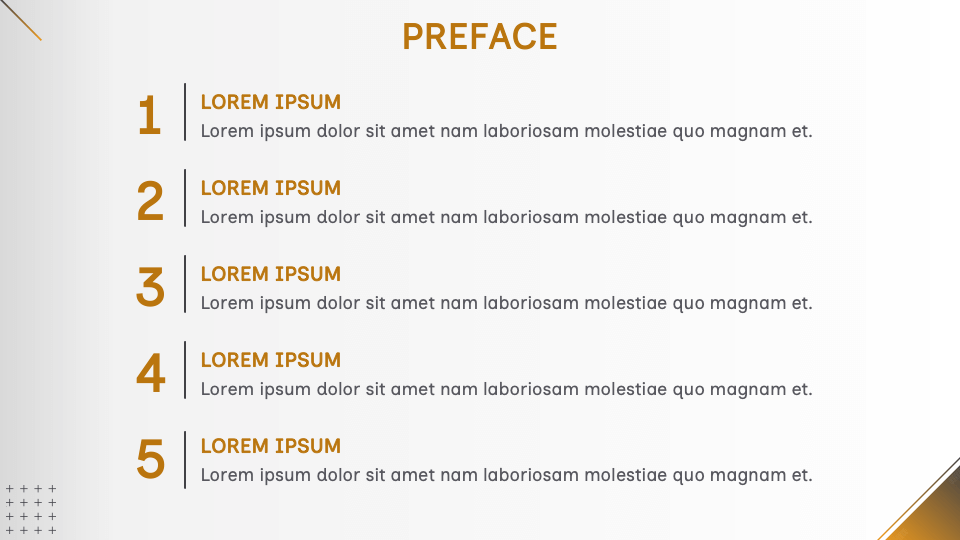 PREFACE

1

LOREM IPSUM

Lorem ipsum dolor sit amet nam laboriosam molestiae quo magnam et.

2

LOREM IPSUM

Lorem ipsum dolor sit amet nam laboriosam molestiae quo magnam et.

3

LOREM IPSUM

Lorem ipsum dolor sit amet nam laboriosam molestiae quo magnam et.

4

LOREM IPSUM

Lorem ipsum dolor sit amet nam laboriosam molestiae quo magnam et.

5

LOREM IPSUM

Lorem ipsum dolor sit amet nam laboriosam molestiae quo magnam et.